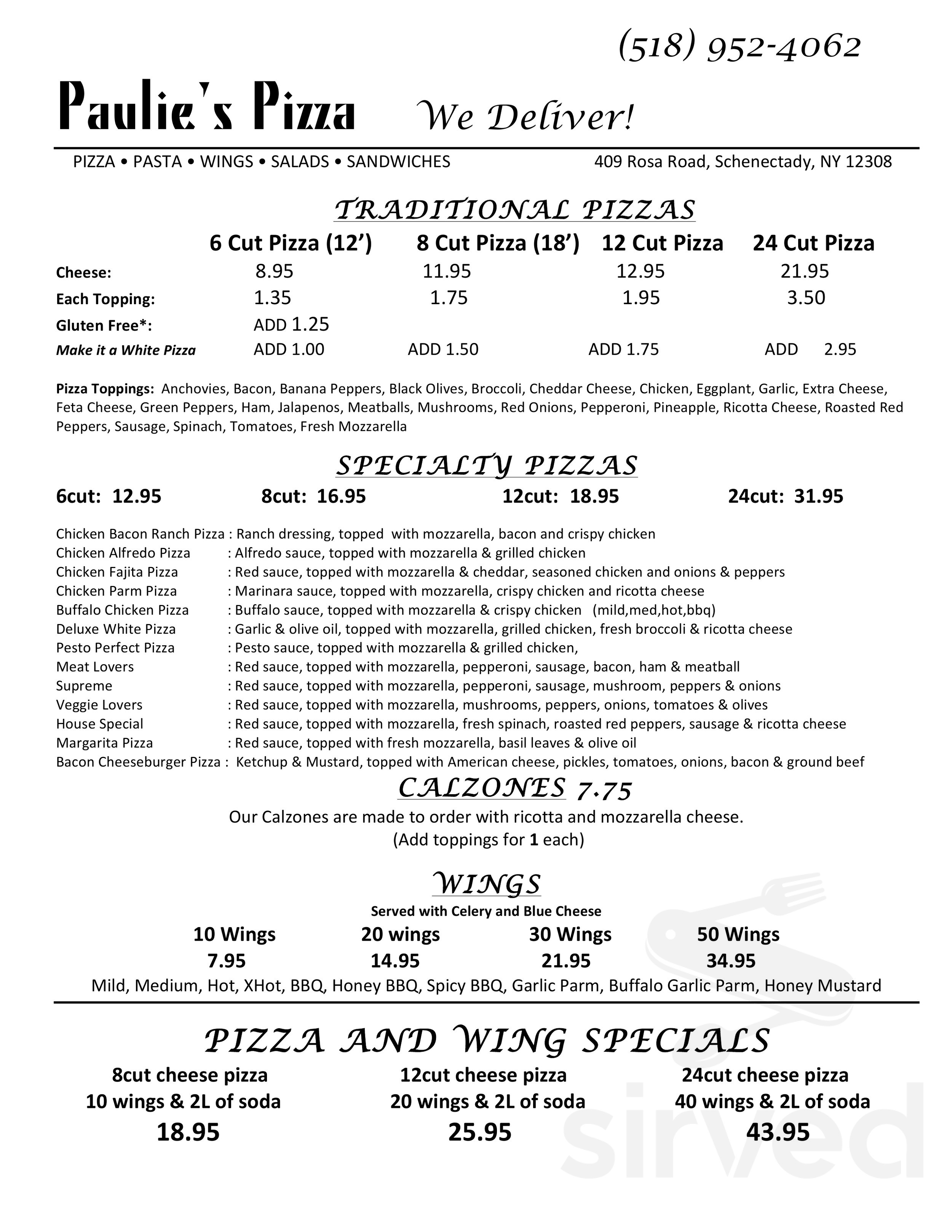 (518) 952-4062

Paulie's Pizza We Deliver!

PIZZA • PASTA • WINGS • SALADS • SANDWICHES 409 Rosa Road, Schenectady, NY 12308

TRADITIONAL PIZZAS

| | 6 Cut Pizza (12') | 8 Cut Pizza (18') | 12 Cut Pizza | 24 Cut Pizza |
|---|---|---|---|---|
| Cheese: | 8.95 | 11.95 | 12.95 | 21.95 |
| Each Topping: | 1.35 | 1.75 | 1.95 | 3.50 |
| Gluten Free*: | ADD 1.25 | | | |
| Make it a White Pizza | ADD 1.00 | ADD 1.50 | ADD 1.75 | ADD 2.95 |

Pizza Toppings: Anchovies, Bacon, Banana Peppers, Black Olives, Broccoli, Cheddar Cheese, Chicken, Eggplant, Garlic, Extra Cheese, Feta Cheese, Green Peppers, Ham, Jalapenos, Meatballs, Mushrooms, Red Onions, Pepperoni, Pineapple, Ricotta Cheese, Roasted Red Peppers, Sausage, Spinach, Tomatoes, Fresh Mozzarella

SPECIALTY PIZZAS

6cut: 12.95 8cut: 16.95 12cut: 18.95 24cut: 31.95

Chicken Bacon Ranch Pizza : Ranch dressing, topped with mozzarella, bacon and crispy chicken
Chicken Alfredo Pizza : Alfredo sauce, topped with mozzarella & grilled chicken
Chicken Fajita Pizza : Red sauce, topped with mozzarella & cheddar, seasoned chicken and onions & peppers
Chicken Parm Pizza : Marinara sauce, topped with mozzarella, crispy chicken and ricotta cheese
Buffalo Chicken Pizza : Buffalo sauce, topped with mozzarella & crispy chicken (mild,med,hot,bbq)
Deluxe White Pizza : Garlic & olive oil, topped with mozzarella, grilled chicken, fresh broccoli & ricotta cheese
Pesto Perfect Pizza : Pesto sauce, topped with mozzarella & grilled chicken,
Meat Lovers : Red sauce, topped with mozzarella, pepperoni, sausage, bacon, ham & meatball
Supreme : Red sauce, topped with mozzarella, pepperoni, sausage, mushroom, peppers & onions
Veggie Lovers : Red sauce, topped with mozzarella, mushrooms, peppers, onions, tomatoes & olives
House Special : Red sauce, topped with mozzarella, fresh spinach, roasted red peppers, sausage & ricotta cheese
Margarita Pizza : Red sauce, topped with fresh mozzarella, basil leaves & olive oil
Bacon Cheeseburger Pizza : Ketchup & Mustard, topped with American cheese, pickles, tomatoes, onions, bacon & ground beef

CALZONES 7.75

Our Calzones are made to order with ricotta and mozzarella cheese.
(Add toppings for 1 each)

WINGS

Served with Celery and Blue Cheese

| 10 Wings | 20 wings | 30 Wings | 50 Wings |
|---|---|---|---|
| 7.95 | 14.95 | 21.95 | 34.95 |

Mild, Medium, Hot, XHot, BBQ, Honey BBQ, Spicy BBQ, Garlic Parm, Buffalo Garlic Parm, Honey Mustard

PIZZA AND WING SPECIALS

8cut cheese pizza
10 wings & 2L of soda
18.95

12cut cheese pizza
20 wings & 2L of soda
25.95

24cut cheese pizza
40 wings & 2L of soda
43.95

sirved